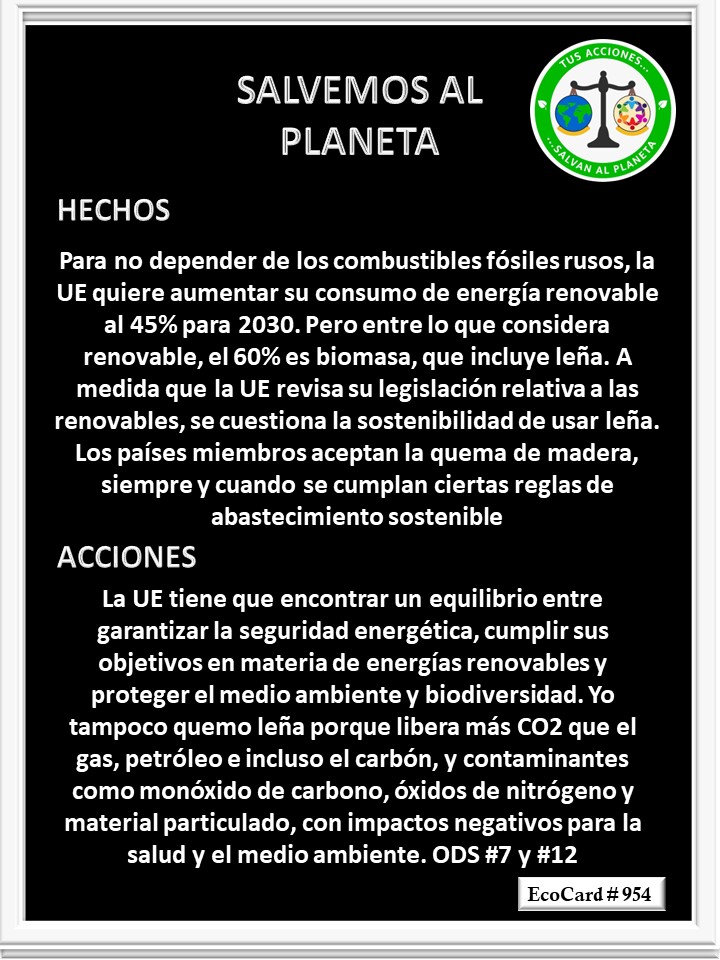 SALVEMOS AL PLANETA

TUS ACCIONES... ...SALVAN AL PLANETA

HECHOS

Para no depender de los combustibles fósiles rusos, la UE quiere aumentar su consumo de energía renovable al 45% para 2030. Pero entre lo que considera renovable, el 60% es biomasa, que incluye leña. A medida que la UE revisa su legislación relativa a las renovables, se cuestiona la sostenibilidad de usar leña. Los países miembros aceptan la quema de madera, siempre y cuando se cumplan ciertas reglas de abastecimiento sostenible

ACCIONES

La UE tiene que encontrar un equilibrio entre garantizar la seguridad energética, cumplir sus objetivos en materia de energías renovables y proteger el medio ambiente y biodiversidad. Yo tampoco quemo leña porque libera más CO2 que el gas, petróleo e incluso el carbón, y contaminantes como monóxido de carbono, óxidos de nitrógeno y material particulado, con impactos negativos para la salud y el medio ambiente. ODS #7 y #12

EcoCard # 954